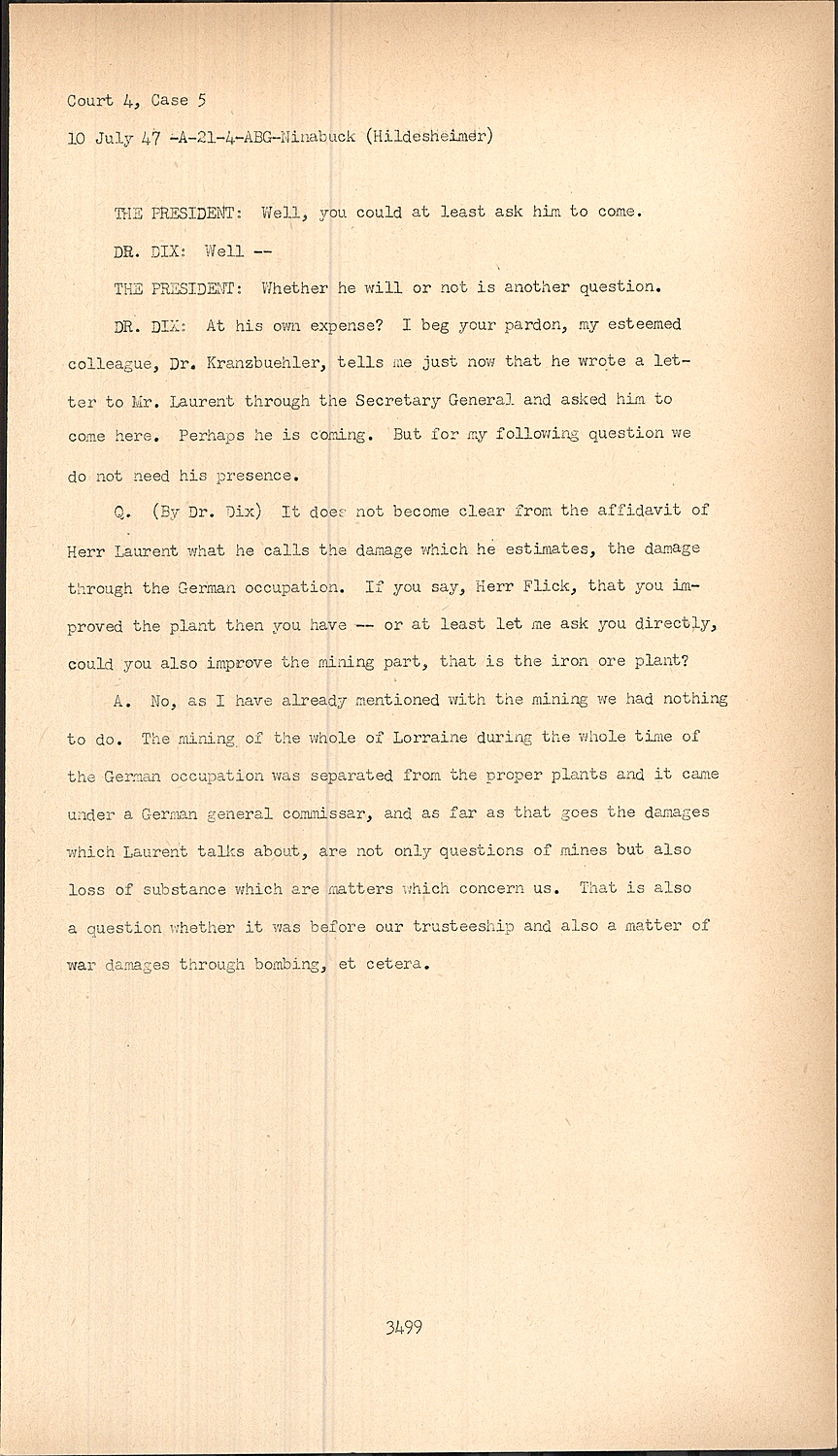 Court 4, Case 5
10 July 47 -A-21-4-ABG-Ninabuck (Hildesheimer)

THE PRESIDENT: Well, you could at least ask him to come.

DR. DIX: Well --

THE PRESIDENT: Whether he will or not is another question.

DR. DIX: At his own expense? I beg your pardon, my esteemed colleague, Dr. Kranzbuehler, tells me just now that he wrote a letter to Mr. Laurent through the Secretary General and asked him to come here. Perhaps he is coming. But for my following question we do not need his presence.

Q. (By Dr. Dix) It does not become clear from the affidavit of Herr Laurent what he calls the damage which he estimates, the damage through the German occupation. If you say, Herr Flick, that you improved the plant then you have -- or at least let me ask you directly, could you also improve the mining part, that is the iron ore plant?

A. No, as I have already mentioned with the mining we had nothing to do. The mining of the whole of Lorraine during the whole time of the German occupation was separated from the proper plants and it came under a German general commissar, and as far as that goes the damages which Laurent talks about, are not only questions of mines but also loss of substance which are matters which concern us. That is also a question whether it was before our trusteeship and also a matter of war damages through bombing, et cetera.

3499